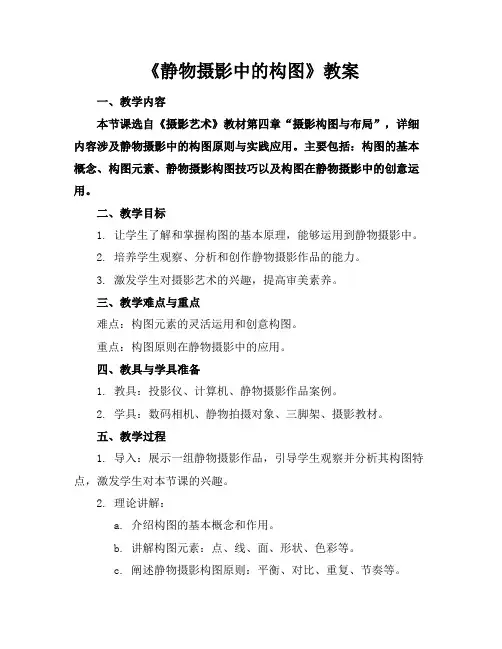 《静物摄影中的构图》教案

一、教学内容

本节课选自《摄影艺术》教材第四章“摄影构图与布局”，详细内容涉及静物摄影中的构图原则与实践应用。主要包括：构图的基本概念、构图元素、静物摄影构图技巧以及构图在静物摄影中的创意运用。

二、教学目标

1. 让学生了解和掌握构图的基本原理，能够运用到静物摄影中。

2. 培养学生观察、分析和创作静物摄影作品的能力。

3. 激发学生对摄影艺术的兴趣，提高审美素养。

三、教学难点与重点

难点：构图元素的灵活运用和创意构图。

重点：构图原则在静物摄影中的应用。

四、教具与学具准备

1. 教具：投影仪、计算机、静物摄影作品案例。

2. 学具：数码相机、静物拍摄对象、三脚架、摄影教材。

五、教学过程

1. 导入：展示一组静物摄影作品，引导学生观察并分析其构图特点，激发学生对本节课的兴趣。

2. 理论讲解：

a. 介绍构图的基本概念和作用。

b. 讲解构图元素：点、线、面、形状、色彩等。

c. 阐述静物摄影构图原则：平衡、对比、重复、节奏等。